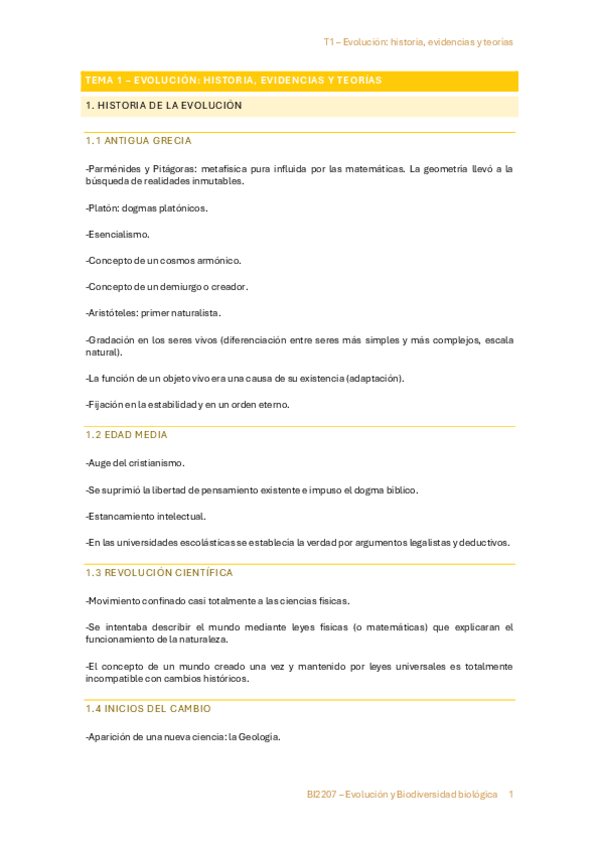 T1 – Evolución: historia, evidencias y teorías

TEMA 1 – EVOLUCIÓN: HISTORIA, EVIDENCIAS Y TEORÍAS

1. HISTORIA DE LA EVOLUCIÓN

1.1 ANTIGUA GRECIA

-Parménides y Pitágoras: metafísica pura influida por las matemáticas. La geometría llevó a la búsqueda de realidades inmutables.

-Platón: dogmas platónicos.

-Esencialismo.

-Concepto de un cosmos armónico.

-Concepto de un demiurgo o creador.

-Aristóteles: primer naturalista.

-Gradación en los seres vivos (diferenciación entre seres más simples y más complejos, escala natural).

-La función de un objeto vivo era una causa de su existencia (adaptación).

-Fijación en la estabilidad y en un orden eterno.

1.2 EDAD MEDIA

-Auge del cristianismo.

-Se suprimió la libertad de pensamiento existente e impuso el dogma bíblico.

-Estancamiento intelectual.

-En las universidades escolásticas se establecía la verdad por argumentos legalistas y deductivos.

1.3 REVOLUCIÓN CIENTÍFICA

-Movimiento confinado casi totalmente a las ciencias físicas.

-Se intentaba describir el mundo mediante leyes físicas (o matemáticas) que explicaran el funcionamiento de la naturaleza.

-El concepto de un mundo creado una vez y mantenido por leyes universales es totalmente incompatible con cambios históricos.

1.4 INICIOS DEL CAMBIO

-Aparición de una nueva ciencia: la Geología.

BI2207 – Evolución y Biodiversidad biológica 1